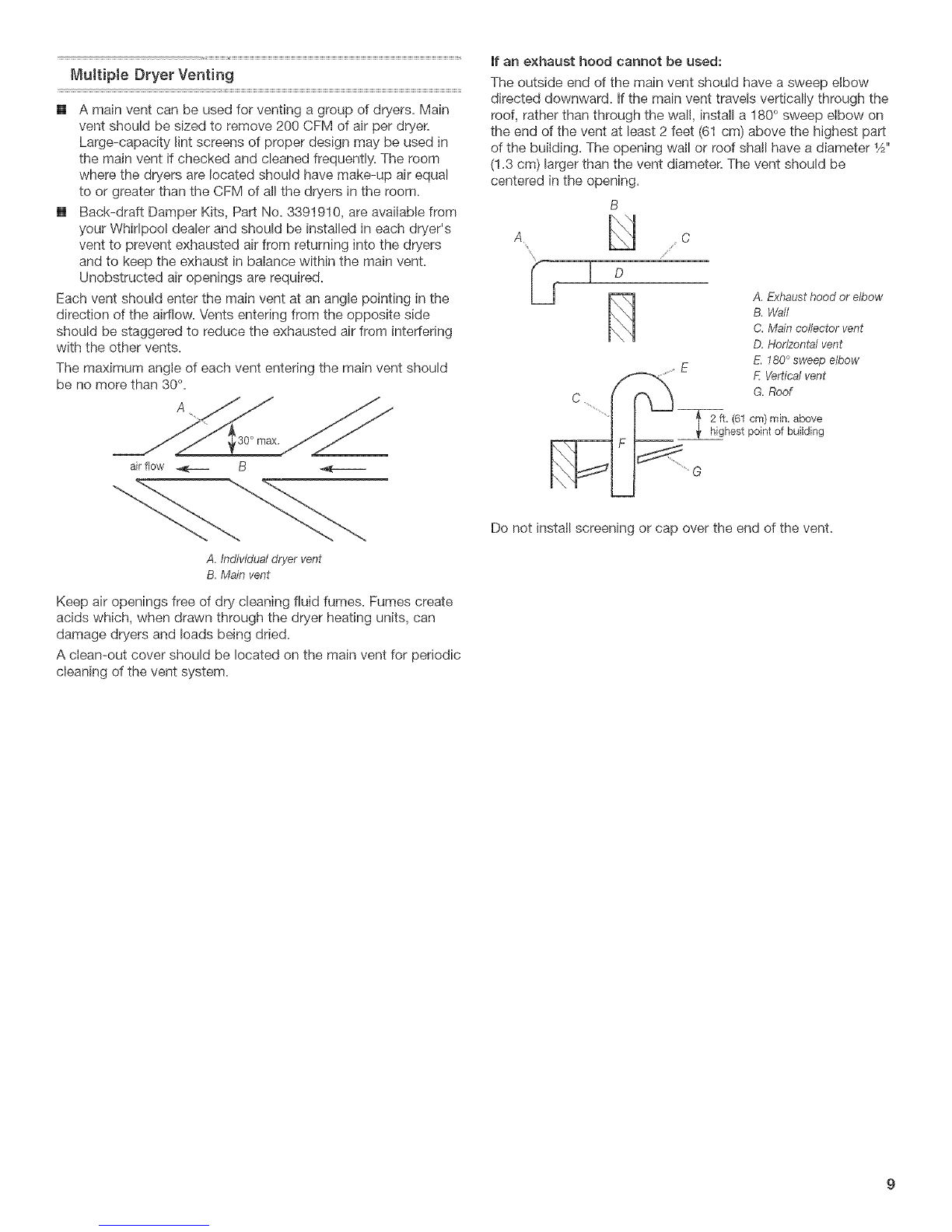 Multiple Dryer Venting

■ A main vent can be used for venting a group of dryers. Main vent should be sized to remove 200 CFM of air per dryer. Large-capacity lint screens of proper design may be used in the main vent if checked and cleaned frequently. The room where the dryers are located should have make-up air equal to or greater than the CFM of all the dryers in the room.

■ Back-draft Damper Kits, Part No. 3391910, are available from your Whirlpool dealer and should be installed in each dryer's vent to prevent exhausted air from returning into the dryers and to keep the exhaust in balance within the main vent. Unobstructed air openings are required.

Each vent should enter the main vent at an angle pointing in the direction of the airflow. Vents entering from the opposite side should be staggered to reduce the exhausted air from interfering with the other vents.

The maximum angle of each vent entering the main vent should be no more than 30°.

A

30° max.

air flow

B

A. Individual dryer vent
B. Main vent

Keep air openings free of dry cleaning fluid fumes. Fumes create acids which, when drawn through the dryer heating units, can damage dryers and loads being dried.

A clean-out cover should be located on the main vent for periodic cleaning of the vent system.

If an exhaust hood cannot be used:

The outside end of the main vent should have a sweep elbow directed downward. If the main vent travels vertically through the roof, rather than through the wall, install a 180° sweep elbow on the end of the vent at least 2 feet (61 cm) above the highest part of the building. The opening wall or roof shall have a diameter ½" (1.3 cm) larger than the vent diameter. The vent should be centered in the opening.

B
A
C
D
E
C
F
G

2 ft. (61 cm) min. above highest point of building

A. Exhaust hood or elbow
B. Wall
C. Main collector vent
D. Horizontal vent
E. 180° sweep elbow
F. Vertical vent
G. Roof

Do not install screening or cap over the end of the vent.

9